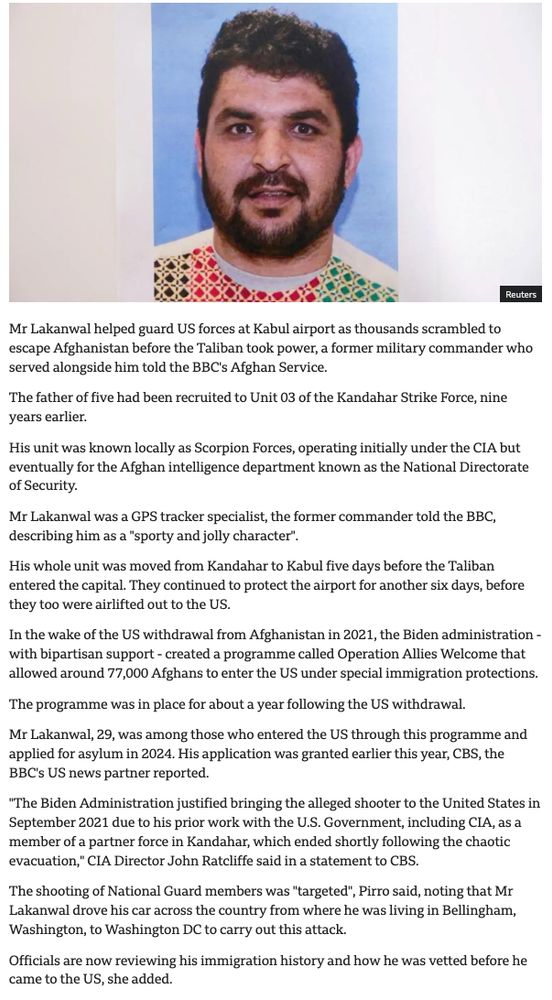 Reuters

Mr Lakanwal helped guard US forces at Kabul airport as thousands scrambled to escape Afghanistan before the Taliban took power, a former military commander who served alongside him told the BBC's Afghan Service.

The father of five had been recruited to Unit 03 of the Kandahar Strike Force, nine years earlier.

His unit was known locally as Scorpion Forces, operating initially under the CIA but eventually for the Afghan intelligence department known as the National Directorate of Security.

Mr Lakanwal was a GPS tracker specialist, the former commander told the BBC, describing him as a "sporty and jolly character".

His whole unit was moved from Kandahar to Kabul five days before the Taliban entered the capital. They continued to protect the airport for another six days, before they too were airlifted out to the US.

In the wake of the US withdrawal from Afghanistan in 2021, the Biden administration - with bipartisan support - created a programme called Operation Allies Welcome that allowed around 77,000 Afghans to enter the US under special immigration protections.

The programme was in place for about a year following the US withdrawal.

Mr Lakanwal, 29, was among those who entered the US through this programme and applied for asylum in 2024. His application was granted earlier this year, CBS, the BBC's US news partner reported.

"The Biden Administration justified bringing the alleged shooter to the United States in September 2021 due to his prior work with the U.S. Government, including CIA, as a member of a partner force in Kandahar, which ended shortly following the chaotic evacuation," CIA Director John Ratcliffe said in a statement to CBS.

The shooting of National Guard members was "targeted", Pirro said, noting that Mr Lakanwal drove his car across the country from where he was living in Bellingham, Washington, to Washington DC to carry out this attack.

Officials are now reviewing his immigration history and how he was vetted before he came to the US, she added.